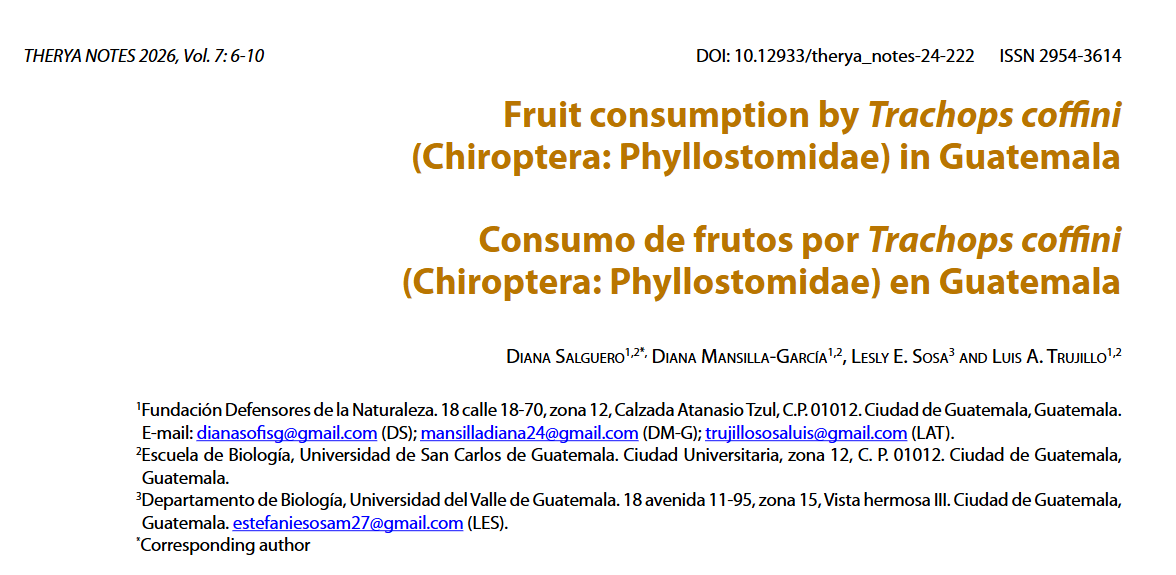 THERYA NOTES 2026, Vol. 7: 6-10

DOI: 10.12933/therya_notes-24-222 ISSN 2954-3614

Fruit consumption by Trachops coffini (Chiroptera: Phyllostomidae) in Guatemala

Consumo de frutos por Trachops coffini (Chiroptera: Phyllostomidae) en Guatemala

Diana Salguero$^{1,2*}$, Diana Mansilla-García$^{1,2}$, Lesly E. Sosa$^{3}$ and Luis A. Trujillo$^{1,2}$

$^{1}$Fundación Defensores de la Naturaleza. 18 calle 18-70, zona 12, Calzada Atanasio Tzul, C.P. 01012. Ciudad de Guatemala, Guatemala. E-mail: dianasofisg@gmail.com (DS); mansilladiana24@gmail.com (DM-G); trujillososaluis@gmail.com (LAT).
$^{2}$Escuela de Biología, Universidad de San Carlos de Guatemala. Ciudad Universitaria, zona 12, C. P. 01012. Ciudad de Guatemala, Guatemala.
$^{3}$Departamento de Biología, Universidad del Valle de Guatemala. 18 avenida 11-95, zona 15, Vista hermosa III. Ciudad de Guatemala, Guatemala. estefaniesosam27@gmail.com (LES).
$^{*}$Corresponding author